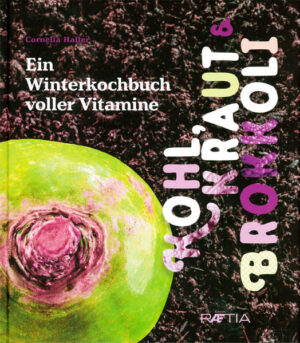 Cornelia Haller

Ein Winterkochbuch voller Vitamine

KOHL, KRAUT & BROKKOLI

RÆTIA